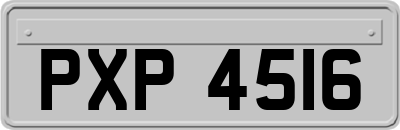 PXP 4516